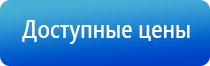 Доступные цены